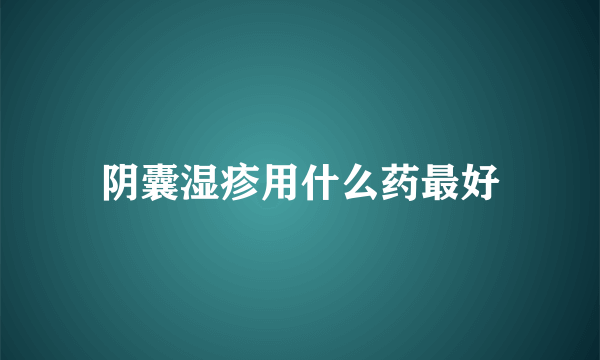 阴囊湿疹用什么药最好